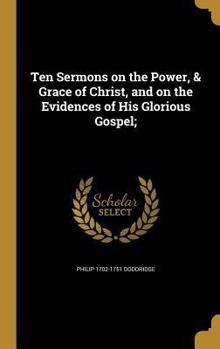 Ten Sermons on the Power, & Grace of Christ, and on the Evidences of His Glorious Gospel;

Scholar SELECT

PHILIP 1702-1751 DODDRIDGE